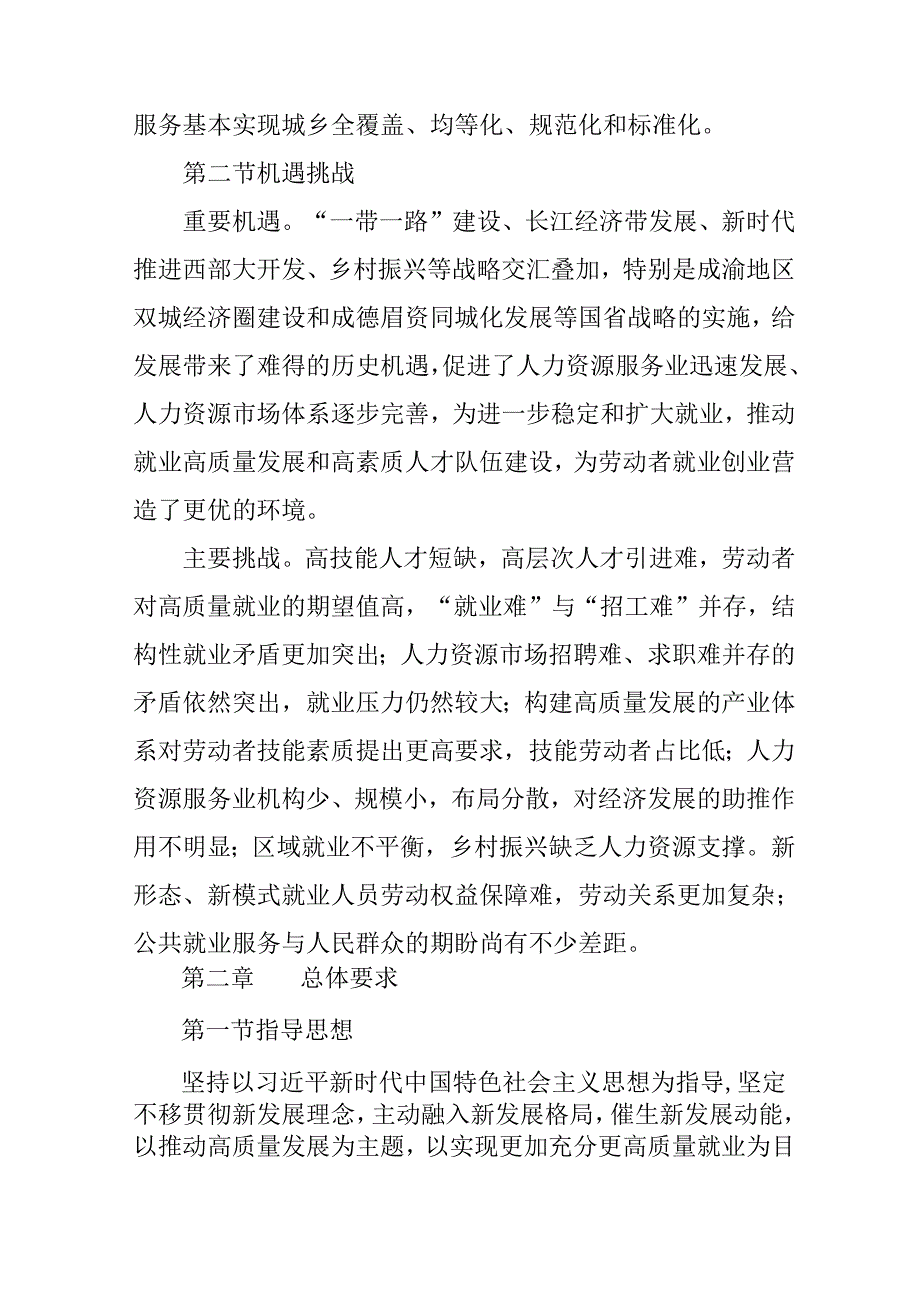 服务基本实现城乡全覆盖、均等化、规范化和标准化。

第二节机遇挑战

重要机遇。“一带一路”建设、长江经济带发展、新时代推进西部大开发、乡村振兴等战略交汇叠加，特别是成渝地区双城经济圈建设和成德眉资同城化发展等国省战略的实施，给发展带来了难得的历史机遇，促进了人力资源服务业迅速发展、人力资源市场体系逐步完善，为进一步稳定和扩大就业，推动就业高质量发展和高素质人才队伍建设，为劳动者就业创业营造了更优的环境。

主要挑战。高技能人才短缺，高层次人才引进难，劳动者对高质量就业的期望值高，“就业难”与“招工难”并存，结构性就业矛盾更加突出；人力资源市场招聘难、求职难并存的矛盾依然突出，就业压力仍然较大；构建高质量发展的产业体系对劳动者技能素质提出更高要求，技能劳动者占比低；人力资源服务业机构少、规模小，布局分散，对经济发展的助推作用不明显；区域就业不平衡，乡村振兴缺乏人力资源支撑。新形态、新模式就业人员劳动权益保障难，劳动关系更加复杂；公共就业服务与人民群众的期盼尚有不少差距。

第二章　总体要求

第一节指导思想

坚持以习近平新时代中国特色社会主义思想为指导，坚定不移贯彻新发展理念，主动融入新发展格局，催生新发展动能，以推动高质量发展为主题，以实现更加充分更高质量就业为目